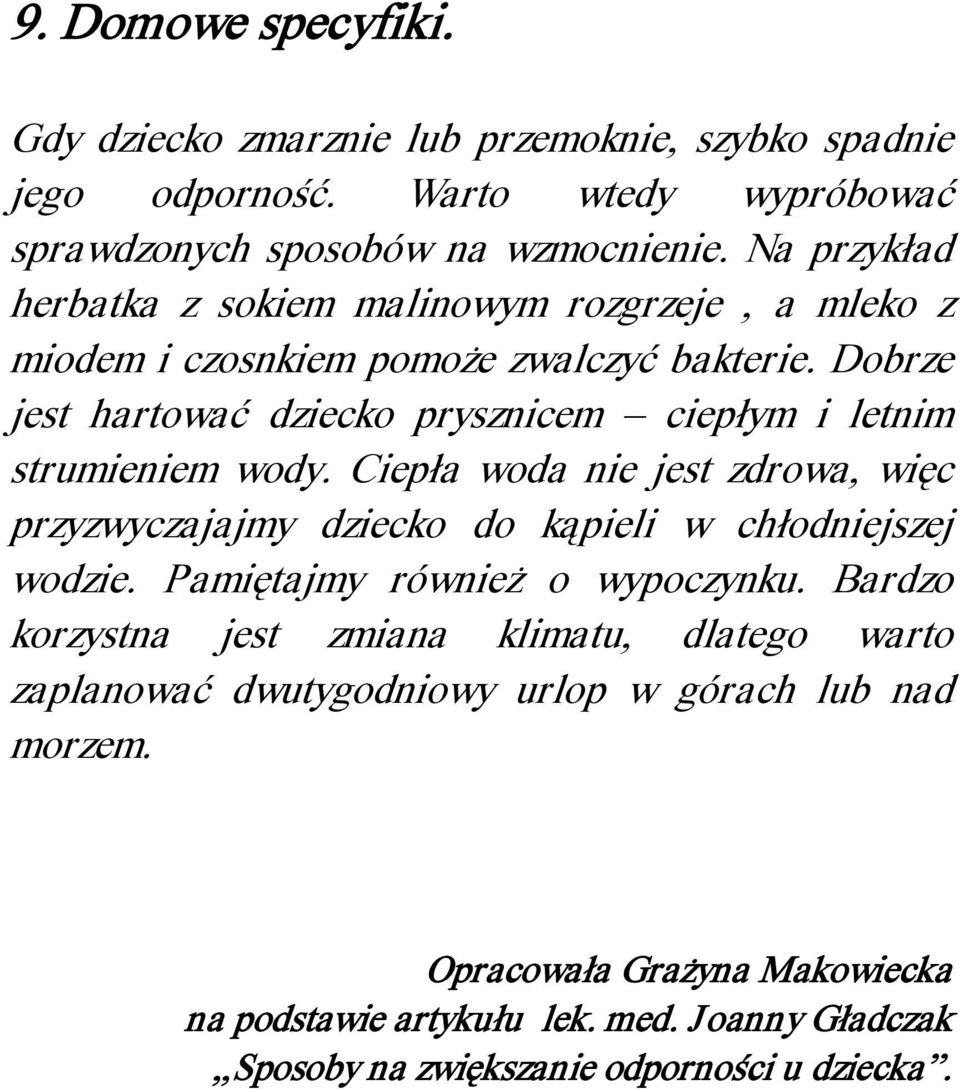 9. Domowe specyfiki.

Gdy dziecko zmarznie lub przemoknie, szybko spadnie jego odporność. Warto wtedy wypróbować sprawdzonych sposobów na wzmocnienie. Na przykład herbatka z sokiem malinowym rozgrzeje , a mleko z miodem i czosnkiem pomoże zwalczyć bakterie. Dobrze jest hartować dziecko prysznicem – ciepłym i letnim strumieniem wody. Ciepła woda nie jest zdrowa, więc przyzwyczajajmy dziecko do kąpieli w chłodniejszej wodzie. Pamiętajmy również o wypoczynku. Bardzo korzystna jest zmiana klimatu, dlatego warto zaplanować dwutygodniowy urlop w górach lub nad morzem.

Opracowała Grażyna Makowiecka
na podstawie artykułu lek. med. Joanny Gładczak
„Sposoby na zwiększanie odporności u dziecka”.